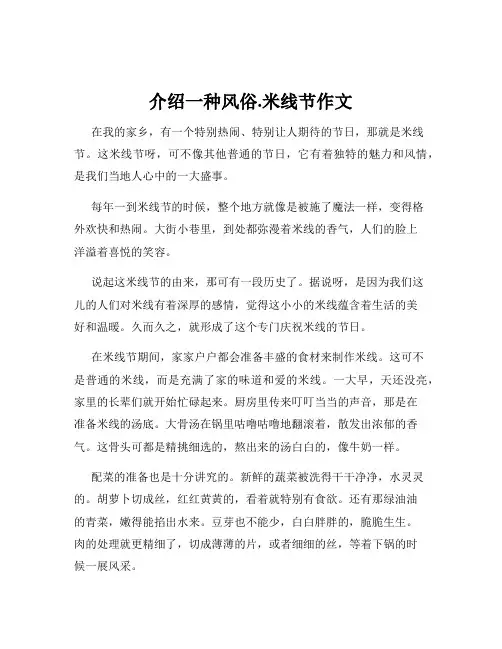 介绍一种风俗.米线节作文

在我的家乡，有一个特别热闹、特别让人期待的节日，那就是米线节。这米线节呀，可不像其他普通的节日，它有着独特的魅力和风情，是我们当地人心中的一大盛事。

每年一到米线节的时候，整个地方就像是被施了魔法一样，变得格外欢快和热闹。大街小巷里，到处都弥漫着米线的香气，人们的脸上洋溢着喜悦的笑容。

说起这米线节的由来，那可有一段历史了。据说呀，是因为我们这儿的人们对米线有着深厚的感情，觉得这小小的米线蕴含着生活的美好和温暖。久而久之，就形成了这个专门庆祝米线的节日。

在米线节期间，家家户户都会准备丰盛的食材来制作米线。这可不是普通的米线，而是充满了家的味道和爱的米线。一大早，天还没亮，家里的长辈们就开始忙碌起来。厨房里传来叮叮当当的声音，那是在准备米线的汤底。大骨汤在锅里咕噜咕噜地翻滚着，散发出浓郁的香气。这骨头可都是精挑细选的，熬出来的汤白白的，像牛奶一样。

配菜的准备也是十分讲究的。新鲜的蔬菜被洗得干干净净，水灵灵的。胡萝卜切成丝，红红黄黄的，看着就特别有食欲。还有那绿油油的青菜，嫩得能掐出水来。豆芽也不能少，白白胖胖的，脆脆生生。肉的处理就更精细了，切成薄薄的片，或者细细的丝，等着下锅的时候一展风采。